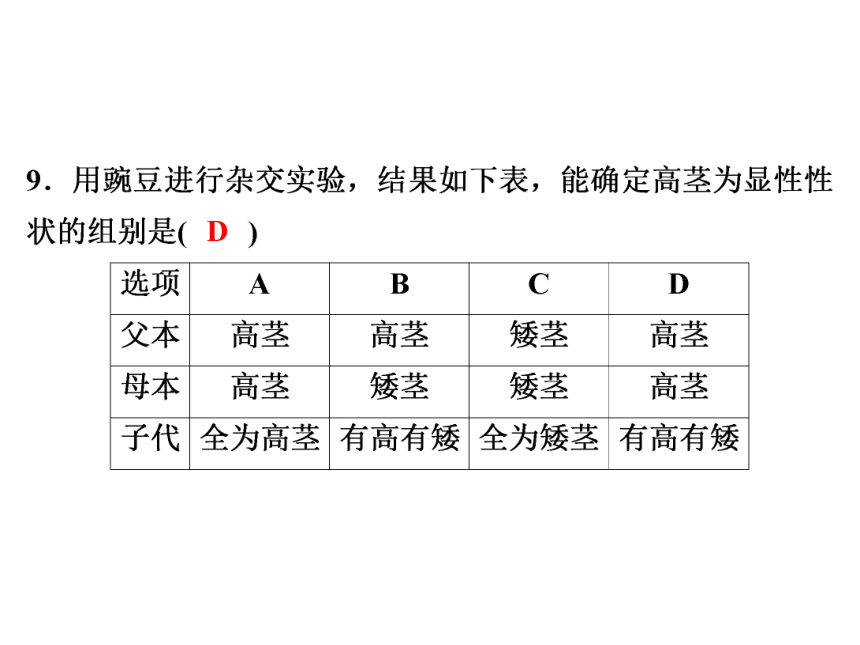 9．用豌豆进行杂交实验，结果如下表，能确定高茎为显性性状的组别是( D )

| 选项 | A | B | C | D |
|---|---|---|---|---|
| 父本 | 高茎 | 高茎 | 矮茎 | 高茎 |
| 母本 | 高茎 | 矮茎 | 矮茎 | 高茎 |
| 子代 | 全为高茎 | 有高有矮 | 全为矮茎 | 有高有矮 |